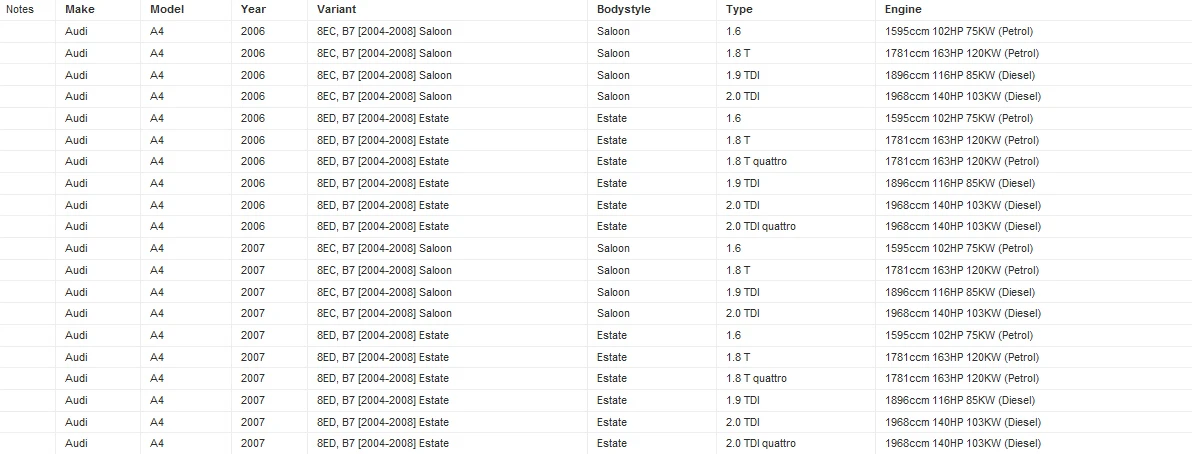 | Notes | Make | Model | Year | Variant | Bodystyle | Type | Engine |
|---|---|---|---|---|---|---|---|
| | Audi | A4 | 2006 | 8EC, B7 [2004-2008] Saloon | Saloon | 1.6 | 1595ccm 102HP 75KW (Petrol) |
| | Audi | A4 | 2006 | 8EC, B7 [2004-2008] Saloon | Saloon | 1.8 T | 1781ccm 163HP 120KW (Petrol) |
| | Audi | A4 | 2006 | 8EC, B7 [2004-2008] Saloon | Saloon | 1.9 TDI | 1896ccm 116HP 85KW (Diesel) |
| | Audi | A4 | 2006 | 8EC, B7 [2004-2008] Saloon | Saloon | 2.0 TDI | 1968ccm 140HP 103KW (Diesel) |
| | Audi | A4 | 2006 | 8ED, B7 [2004-2008] Estate | Estate | 1.6 | 1595ccm 102HP 75KW (Petrol) |
| | Audi | A4 | 2006 | 8ED, B7 [2004-2008] Estate | Estate | 1.8 T | 1781ccm 163HP 120KW (Petrol) |
| | Audi | A4 | 2006 | 8ED, B7 [2004-2008] Estate | Estate | 1.8 T quattro | 1781ccm 163HP 120KW (Petrol) |
| | Audi | A4 | 2006 | 8ED, B7 [2004-2008] Estate | Estate | 1.9 TDI | 1896ccm 116HP 85KW (Diesel) |
| | Audi | A4 | 2006 | 8ED, B7 [2004-2008] Estate | Estate | 2.0 TDI | 1968ccm 140HP 103KW (Diesel) |
| | Audi | A4 | 2006 | 8ED, B7 [2004-2008] Estate | Estate | 2.0 TDI quattro | 1968ccm 140HP 103KW (Diesel) |
| | Audi | A4 | 2007 | 8EC, B7 [2004-2008] Saloon | Saloon | 1.6 | 1595ccm 102HP 75KW (Petrol) |
| | Audi | A4 | 2007 | 8EC, B7 [2004-2008] Saloon | Saloon | 1.8 T | 1781ccm 163HP 120KW (Petrol) |
| | Audi | A4 | 2007 | 8EC, B7 [2004-2008] Saloon | Saloon | 1.9 TDI | 1896ccm 116HP 85KW (Diesel) |
| | Audi | A4 | 2007 | 8EC, B7 [2004-2008] Saloon | Saloon | 2.0 TDI | 1968ccm 140HP 103KW (Diesel) |
| | Audi | A4 | 2007 | 8ED, B7 [2004-2008] Estate | Estate | 1.6 | 1595ccm 102HP 75KW (Petrol) |
| | Audi | A4 | 2007 | 8ED, B7 [2004-2008] Estate | Estate | 1.8 T | 1781ccm 163HP 120KW (Petrol) |
| | Audi | A4 | 2007 | 8ED, B7 [2004-2008] Estate | Estate | 1.8 T quattro | 1781ccm 163HP 120KW (Petrol) |
| | Audi | A4 | 2007 | 8ED, B7 [2004-2008] Estate | Estate | 1.9 TDI | 1896ccm 116HP 85KW (Diesel) |
| | Audi | A4 | 2007 | 8ED, B7 [2004-2008] Estate | Estate | 2.0 TDI | 1968ccm 140HP 103KW (Diesel) |
| | Audi | A4 | 2007 | 8ED, B7 [2004-2008] Estate | Estate | 2.0 TDI quattro | 1968ccm 140HP 103KW (Diesel) |